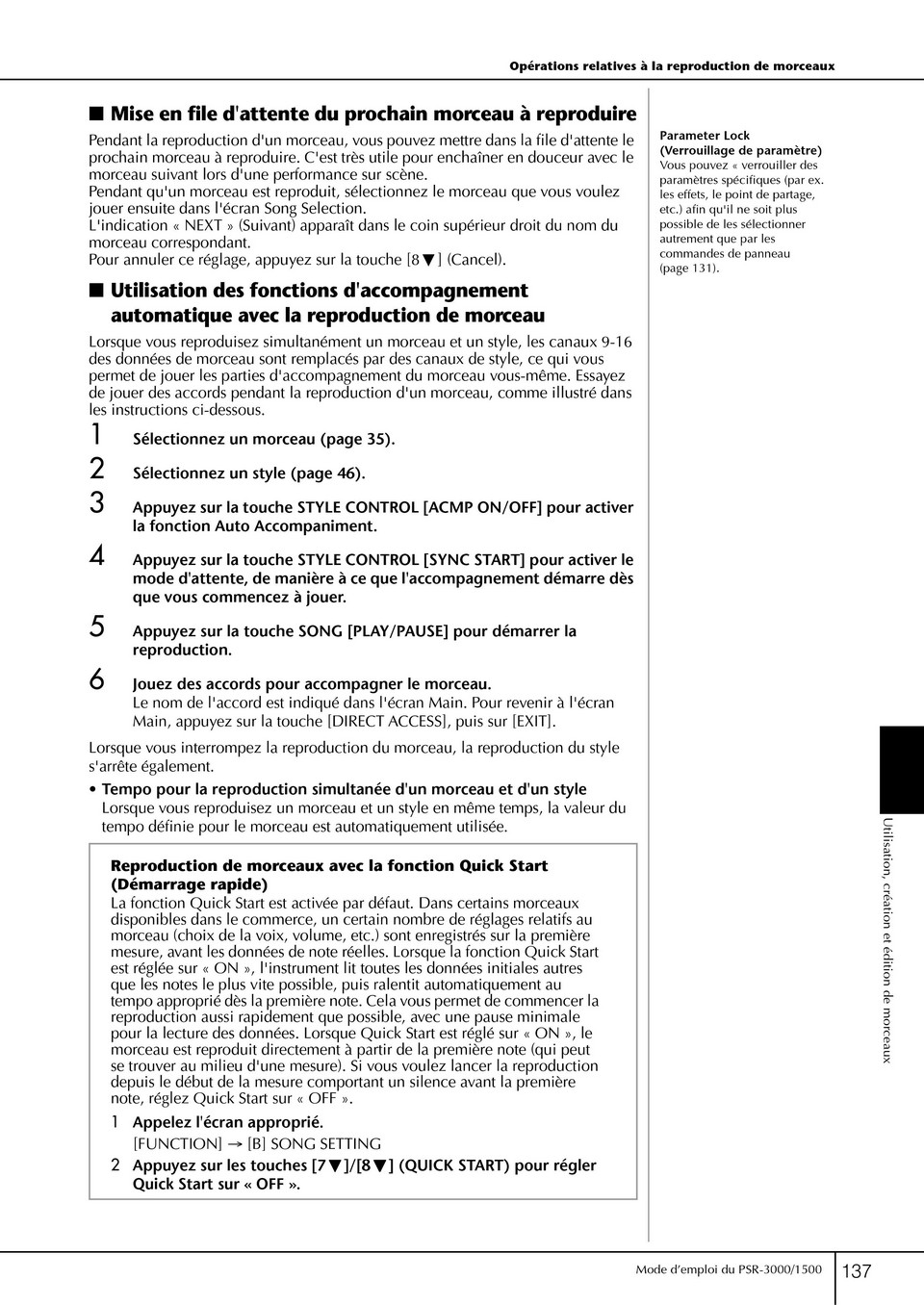 Opérations relatives à la reproduction de morceaux

■ Mise en file d'attente du prochain morceau à reproduire

Pendant la reproduction d'un morceau, vous pouvez mettre dans la file d'attente le prochain morceau à reproduire. C'est très utile pour enchaîner en douceur avec le morceau suivant lors d'une performance sur scène.
Pendant qu'un morceau est reproduit, sélectionnez le morceau que vous voulez jouer ensuite dans l'écran Song Selection.
L'indication « NEXT » (Suivant) apparaît dans le coin supérieur droit du nom du morceau correspondant.
Pour annuler ce réglage, appuyez sur la touche [8▼] (Cancel).

■ Utilisation des fonctions d'accompagnement automatique avec la reproduction de morceau

Lorsque vous reproduisez simultanément un morceau et un style, les canaux 9-16 des données de morceau sont remplacés par des canaux de style, ce qui vous permet de jouer les parties d'accompagnement du morceau vous-même. Essayez de jouer des accords pendant la reproduction d'un morceau, comme illustré dans les instructions ci-dessous.

1 Sélectionnez un morceau (page 35).

2 Sélectionnez un style (page 46).

3 Appuyez sur la touche STYLE CONTROL [ACMP ON/OFF] pour activer la fonction Auto Accompaniment.

4 Appuyez sur la touche STYLE CONTROL [SYNC START] pour activer le mode d'attente, de manière à ce que l'accompagnement démarre dès que vous commencez à jouer.

5 Appuyez sur la touche SONG [PLAY/PAUSE] pour démarrer la reproduction.

6 Jouez des accords pour accompagner le morceau.
Le nom de l'accord est indiqué dans l'écran Main. Pour revenir à l'écran Main, appuyez sur la touche [DIRECT ACCESS], puis sur [EXIT].

Lorsque vous interrompez la reproduction du morceau, la reproduction du style s'arrête également.

• Tempo pour la reproduction simultanée d'un morceau et d'un style
Lorsque vous reproduisez un morceau et un style en même temps, la valeur du tempo définie pour le morceau est automatiquement utilisée.

Reproduction de morceaux avec la fonction Quick Start (Démarrage rapide)
La fonction Quick Start est activée par défaut. Dans certains morceaux disponibles dans le commerce, un certain nombre de réglages relatifs au morceau (choix de la voix, volume, etc.) sont enregistrés sur la première mesure, avant les données de note réelles. Lorsque la fonction Quick Start est réglée sur « ON », l'instrument lit toutes les données initiales autres que les notes le plus vite possible, puis ralentit automatiquement au tempo approprié dès la première note. Cela vous permet de commencer la reproduction aussi rapidement que possible, avec une pause minimale pour la lecture des données. Lorsque Quick Start est réglé sur « ON », le morceau est reproduit directement à partir de la première note (qui peut se trouver au milieu d'une mesure). Si vous voulez lancer la reproduction depuis le début de la mesure comportant un silence avant la première note, réglez Quick Start sur « OFF ».

1 Appelez l'écran approprié.
[FUNCTION] → [B] SONG SETTING

2 Appuyez sur les touches [7▼]/[8▼] (QUICK START) pour régler Quick Start sur « OFF ».

Parameter Lock (Verrouillage de paramètre)
Vous pouvez « verrouiller des paramètres spécifiques (par ex. les effets, le point de partage, etc.) afin qu'il ne soit plus possible de les sélectionner autrement que par les commandes de panneau (page 131).

Utilisation, création et édition de morceaux

Mode d'emploi du PSR-3000/1500 137